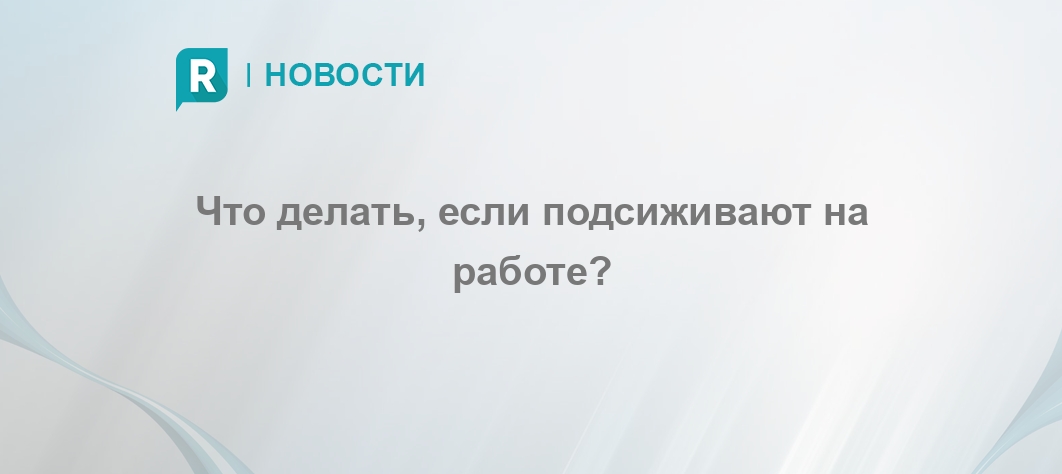 R | НОВОСТИ

Что делать, если подсиживают на работе?